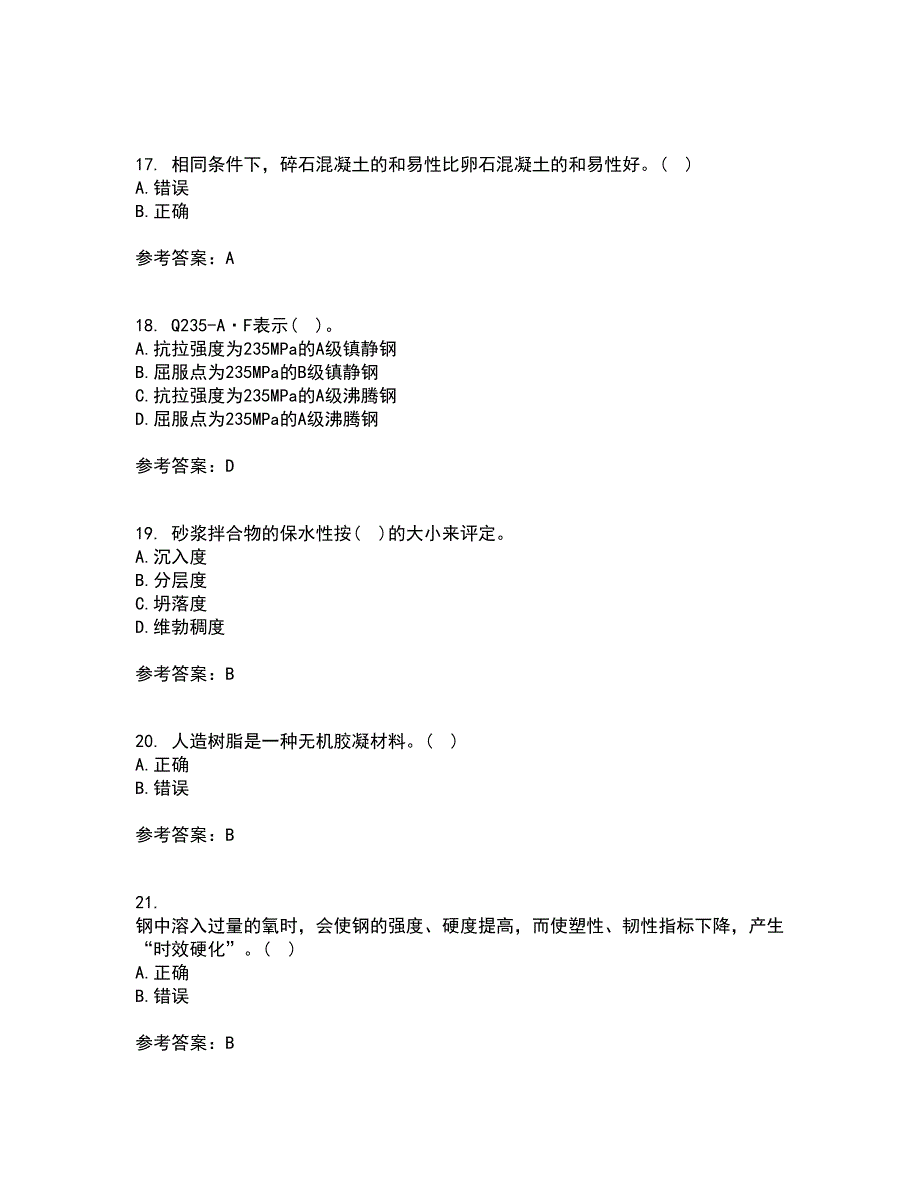 17. 相同条件下，碎石混凝土的和易性比卵石混凝土的和易性好。（ ）
A.错误
B.正确

参考答案：A

18. Q235-A·F表示（ ）。
A.抗拉强度为235MPa的A级镇静钢
B.屈服点为235MPa的B级镇静钢
C.抗拉强度为235MPa的A级沸腾钢
D.屈服点为235MPa的A级沸腾钢

参考答案：D

19. 砂浆拌合物的保水性按（ ）的大小来评定。
A.沉入度
B.分层度
C.坍落度
D.维勃稠度

参考答案：B

20. 人造树脂是一种无机胶凝材料。（ ）
A.正确
B.错误

参考答案：B

21.
钢中溶入过量的氧时，会使钢的强度、硬度提高，而使塑性、韧性指标下降，产生“时效硬化”。（ ）
A.正确
B.错误

参考答案：B